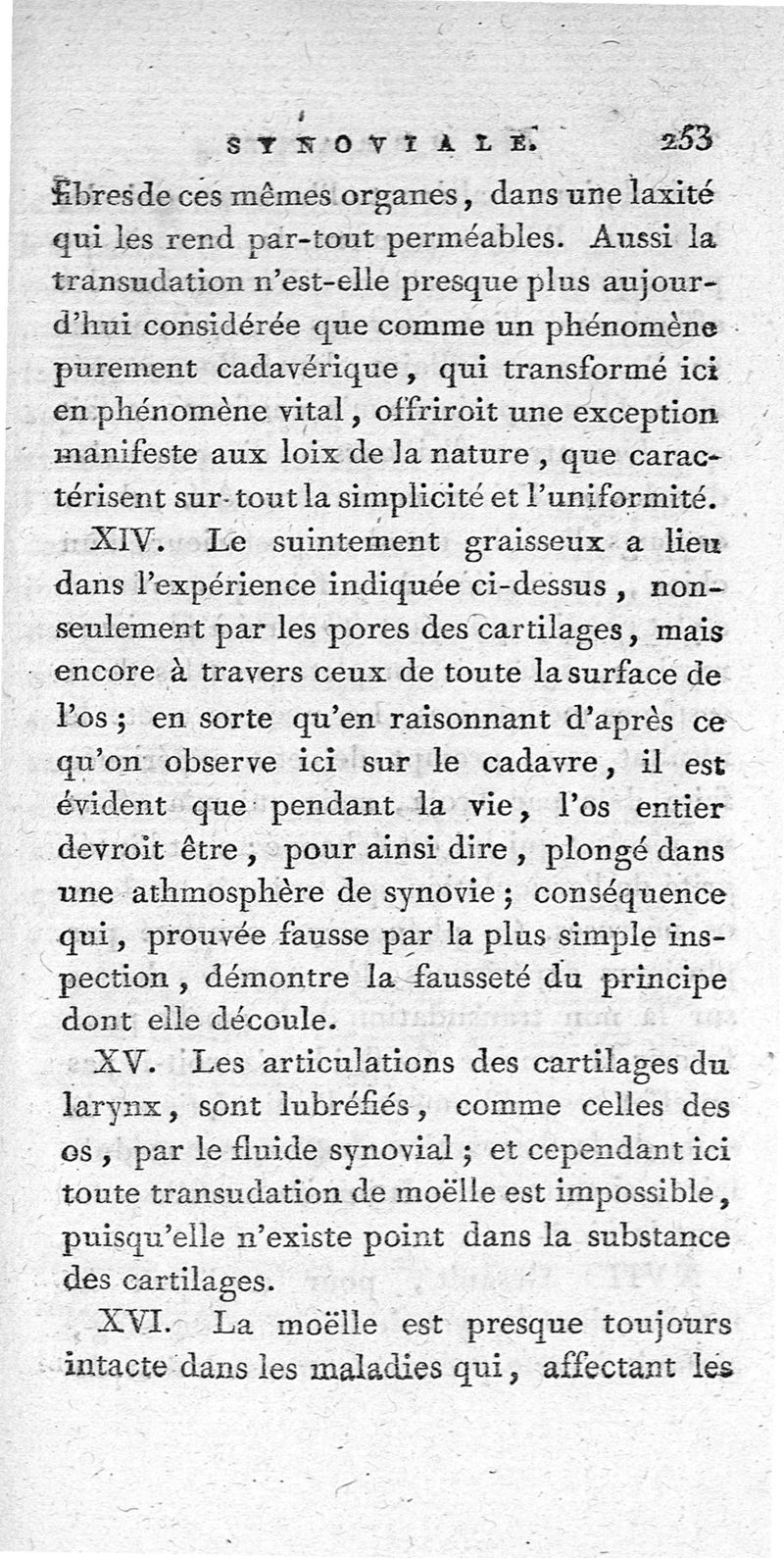 SYNOVIALE. 253

fibres de ces mêmes organes, dans une laxité qui les rend par-tout perméables. Aussi la transudation n'est-elle presque plus aujourd'hui considérée que comme un phénomène purement cadavérique, qui transformé ici en phénomène vital, offriroit une exception manifeste aux loix de la nature, que caractérisent sur-tout la simplicité et l'uniformité.

XIV. Le suintement graisseux a lieu dans l'expérience indiquée ci-dessus, non-seulement par les pores des cartilages, mais encore à travers ceux de toute la surface de l'os; en sorte qu'en raisonnant d'après ce qu'on observe ici sur le cadavre, il est évident que pendant la vie, l'os entier devroit être, pour ainsi dire, plongé dans une athmosphère de synovie; conséquence qui, prouvée fausse par la plus simple inspection, démontre la fausseté du principe dont elle découle.

XV. Les articulations des cartilages du larynx, sont lubréfiés, comme celles des os, par le fluide synovial; et cependant ici toute transudation de moëlle est impossible, puisqu'elle n'existe point dans la substance des cartilages.

XVI. La moëlle est presque toujours intacte dans les maladies qui, affectant les